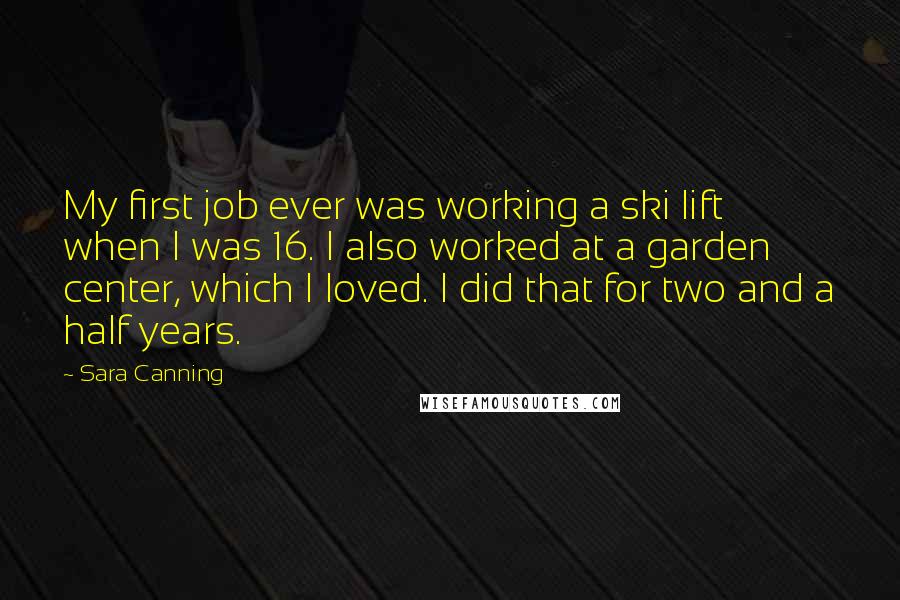 My first job ever was working a ski lift when I was 16. I also worked at a garden center, which I loved. I did that for two and a half years.

~ Sara Canning

WISEFAMOUSQUOTES.COM